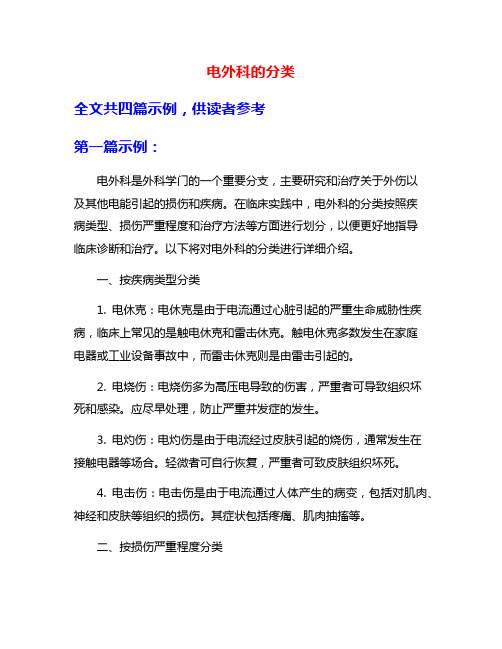 电外科的分类

全文共四篇示例，供读者参考

第一篇示例：

电外科是外科学门的一个重要分支，主要研究和治疗关于外伤以及其他电能引起的损伤和疾病。在临床实践中，电外科的分类按照疾病类型、损伤严重程度和治疗方法等方面进行划分，以便更好地指导临床诊断和治疗。以下将对电外科的分类进行详细介绍。

一、按疾病类型分类

1. 电休克：电休克是由于电流通过心脏引起的严重生命威胁性疾病，临床上常见的是触电休克和雷击休克。触电休克多数发生在家庭电器或工业设备事故中，而雷击休克则是由雷击引起的。

2. 电烧伤：电烧伤多为高压电导致的伤害，严重者可导致组织坏死和感染。应尽早处理，防止严重并发症的发生。

3. 电灼伤：电灼伤是由于电流经过皮肤引起的烧伤，通常发生在接触电器等场合。轻微者可自行恢复，严重者可致皮肤组织坏死。

4. 电击伤：电击伤是由于电流通过人体产生的病变，包括对肌肉、神经和皮肤等组织的损伤。其症状包括疼痛、肌肉抽搐等。

二、按损伤严重程度分类